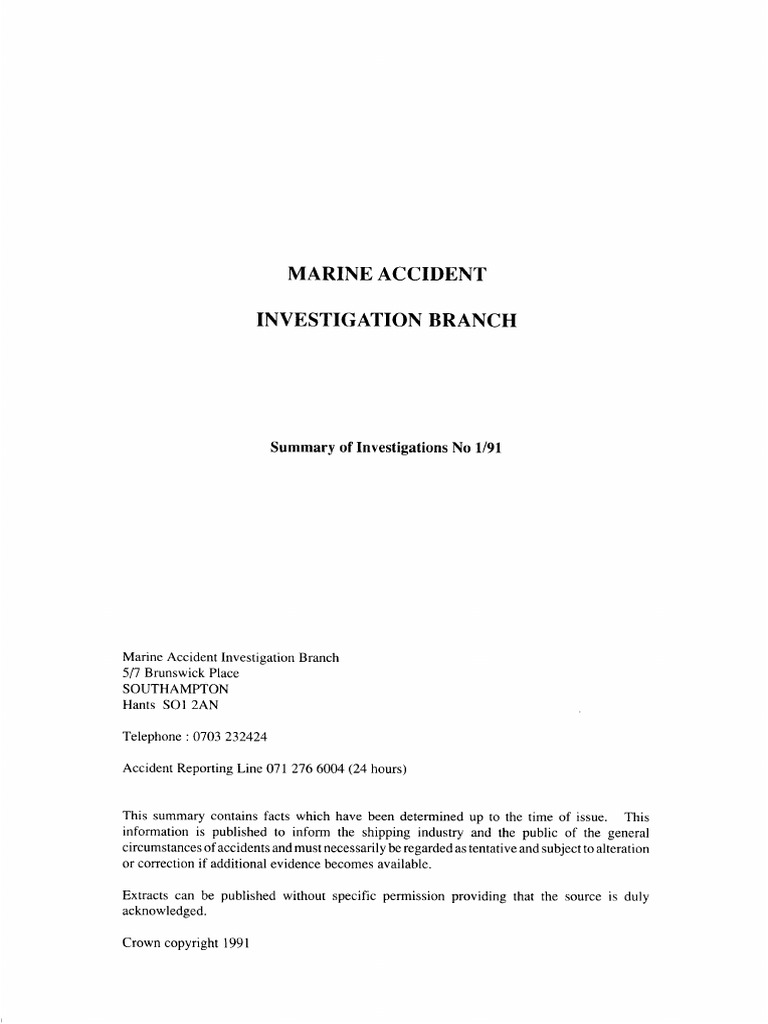 MARINE ACCIDENT

INVESTIGATION BRANCH

Summary of Investigations No 1/91

Marine Accident Investigation Branch
5/7 Brunswick Place
SOUTHAMPTON
Hants SO1 2AN

Telephone : 0703 232424

Accident Reporting Line 071 276 6004 (24 hours)

This summary contains facts which have been determined up to the time of issue. This information is published to inform the shipping industry and the public of the general circumstances of accidents and must necessarily be regarded as tentative and subject to alteration or correction if additional evidence becomes available.

Extracts can be published without specific permission providing that the source is duly acknowledged.

Crown copyright 1991